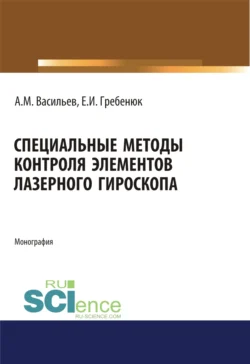 А.М. Васильев, Е.И. Гребенюк

СПЕЦИАЛЬНЫЕ МЕТОДЫ КОНТРОЛЯ ЭЛЕМЕНТОВ ЛАЗЕРНОГО ГИРОСКОПА

Монография

RU SCIence
RU-SCIENCE.COM